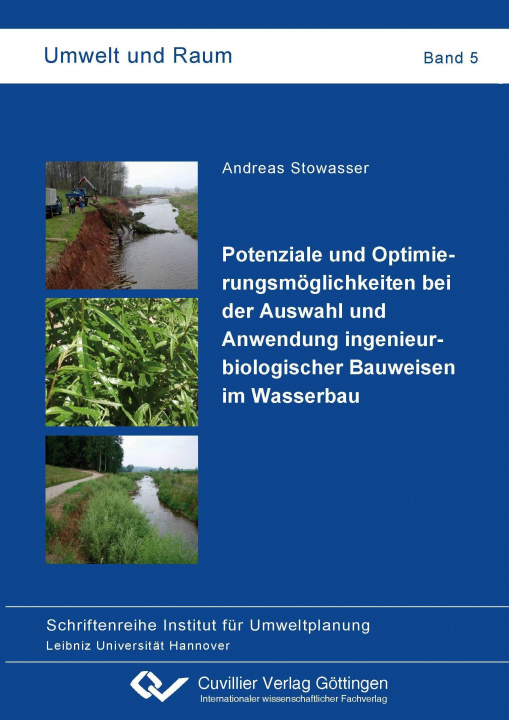 Umwelt und Raum

Band 5

Andreas Stowasser

Potenziale und Optimierungsmöglichkeiten bei der Auswahl und Anwendung ingenieurbiologischer Bauweisen im Wasserbau

Schriftenreihe Institut für Umweltplanung
Leibniz Universität Hannover

Cuvillier Verlag Göttingen
Internationaler wissenschaftlicher Fachverlag